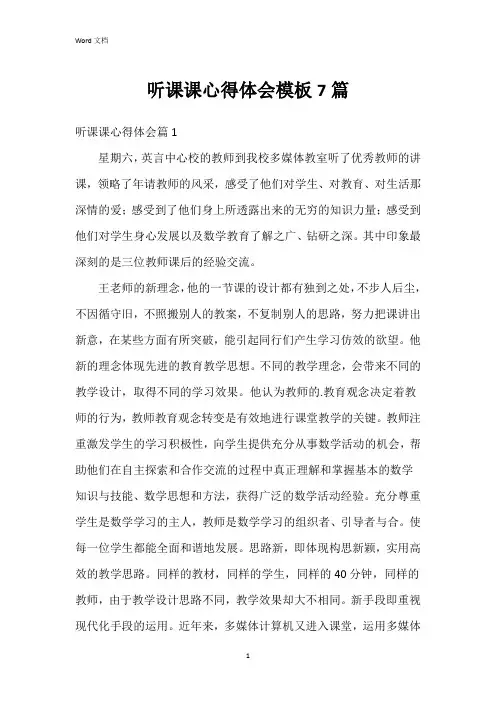 Word 文档

听课课心得体会模板 7 篇

听课课心得体会篇 1

星期六，英言中心校的教师到我校多媒体教室听了优秀教师的讲课，领略了年请教师的风采，感受了他们对学生、对教育、对生活那深情的爱；感受到了他们身上所透露出来的无穷的知识力量；感受到他们对学生身心发展以及数学教育了解之广、钻研之深。其中印象最深刻的是三位教师课后的经验交流。

王老师的新理念，他的一节课的设计都有独到之处，不步人后尘，不因循守旧，不照搬别人的教案，不复制别人的思路，努力把课讲出新意，在某些方面有所突破，能引起同行们产生学习仿效的欲望。他新的理念体现先进的教育教学思想。不同的教学理念，会带来不同的教学设计，取得不同的学习效果。他认为教师的.教育观念决定着教师的行为，教师教育观念转变是有效地进行课堂教学的关键。教师注重激发学生的学习积极性，向学生提供充分从事数学活动的机会，帮助他们在自主探索和合作交流的过程中真正理解和掌握基本的数学知识与技能、数学思想和方法，获得广泛的数学活动经验。充分尊重学生是数学学习的主人，教师是数学学习的组织者、引导者与合。使每一位学生都能全面和谐地发展。思路新，即体现构思新颖，实用高效的教学思路。同样的教材，同样的学生，同样的 40 分钟，同样的教师，由于教学设计思路不同，教学效果却大不相同。新手段即重视现代化手段的运用。近年来，多媒体计算机又进入课堂，运用多媒体

1